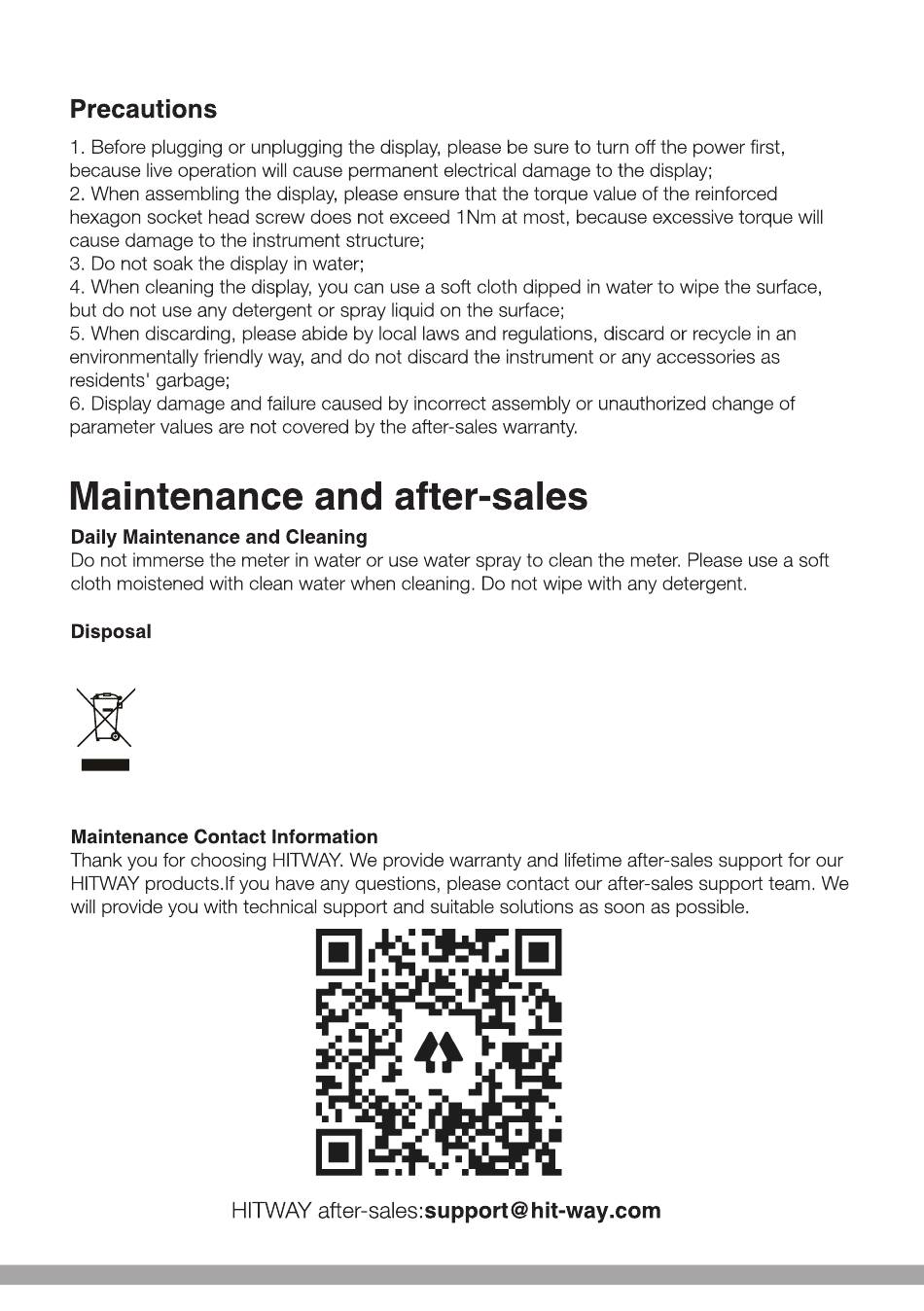 Precautions

1. Before plugging or unplugging the display, please be sure to turn off the power first, because live operation will cause permanent electrical damage to the display;
2. When assembling the display, please ensure that the torque value of the reinforced hexagon socket head screw does not exceed 1Nm at most, because excessive torque will cause damage to the instrument structure;
3. Do not soak the display in water;
4. When cleaning the display, you can use a soft cloth dipped in water to wipe the surface, but do not use any detergent or spray liquid on the surface;
5. When discarding, please abide by local laws and regulations, discard or recycle in an environmentally friendly way, and do not discard the instrument or any accessories as residents' garbage;
6. Display damage and failure caused by incorrect assembly or unauthorized change of parameter values are not covered by the after-sales warranty.

Maintenance and after-sales

Daily Maintenance and Cleaning
Do not immerse the meter in water or use water spray to clean the meter. Please use a soft cloth moistened with clean water when cleaning. Do not wipe with any detergent.

Disposal

Maintenance Contact Information
Thank you for choosing HITWAY. We provide warranty and lifetime after-sales support for our HITWAY products.If you have any questions, please contact our after-sales support team. We will provide you with technical support and suitable solutions as soon as possible.

HITWAY after-sales:support@hit-way.com